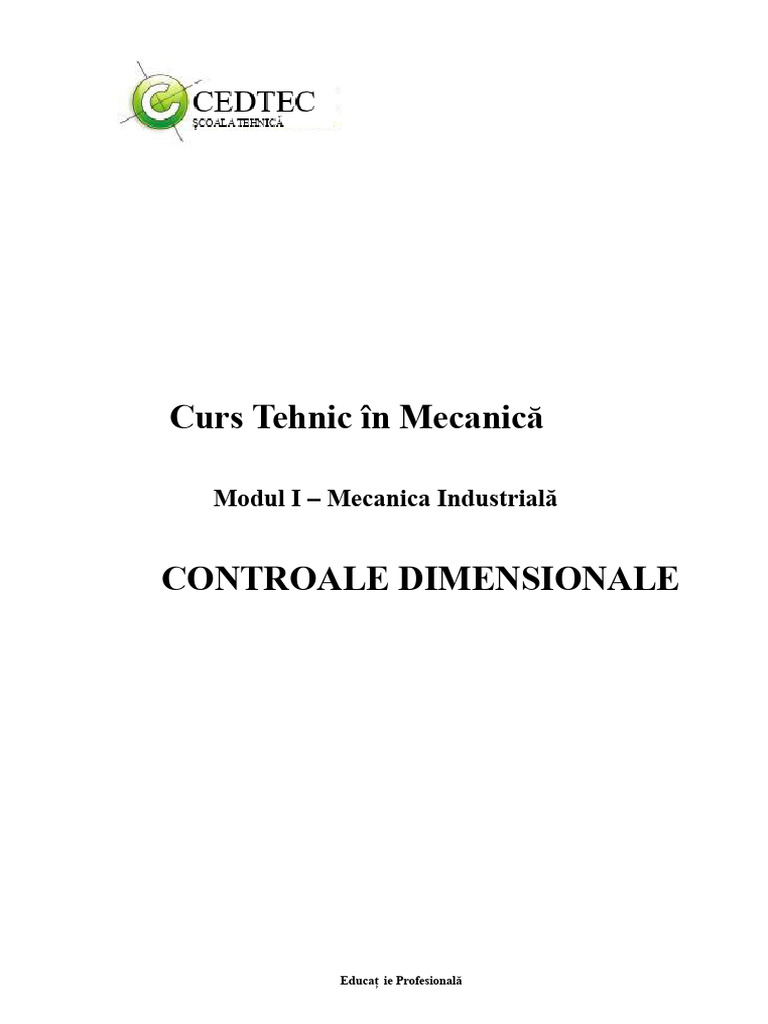 CEDTEC
ŞCOALA TEHNICĂ

Curs Tehnic în Mecanică

Modul I – Mecanica Industrială

CONTROALE DIMENSIONALE

Educaț ie Profesională